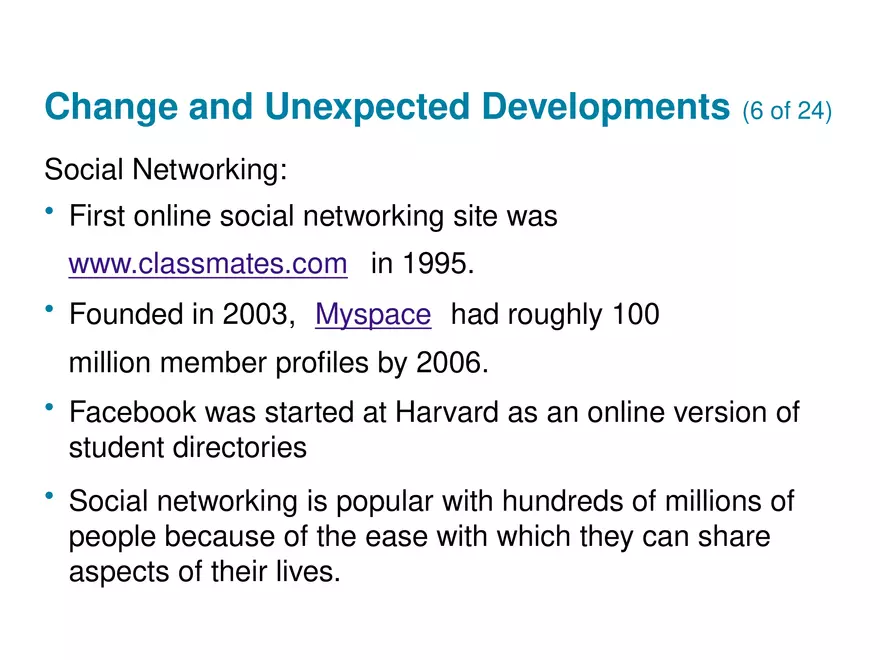 Change and Unexpected Developments (6 of 24)

Social Networking:

• First online social networking site was www.classmates.com in 1995.

• Founded in 2003, Myspace had roughly 100 million member profiles by 2006.

• Facebook was started at Harvard as an online version of student directories

• Social networking is popular with hundreds of millions of people because of the ease with which they can share aspects of their lives.